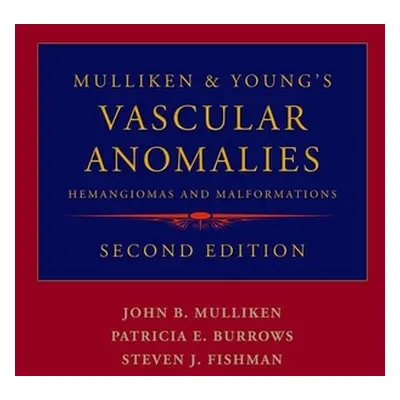 MULLIKEN & YOUNG'S
VASCULAR
ANOMALIES
HEMANGIOMAS AND MALFORMATIONS

SECOND EDITION

JOHN B. MULLIKEN
PATRICIA E. BURROWS
STEVEN J. FISHMAN